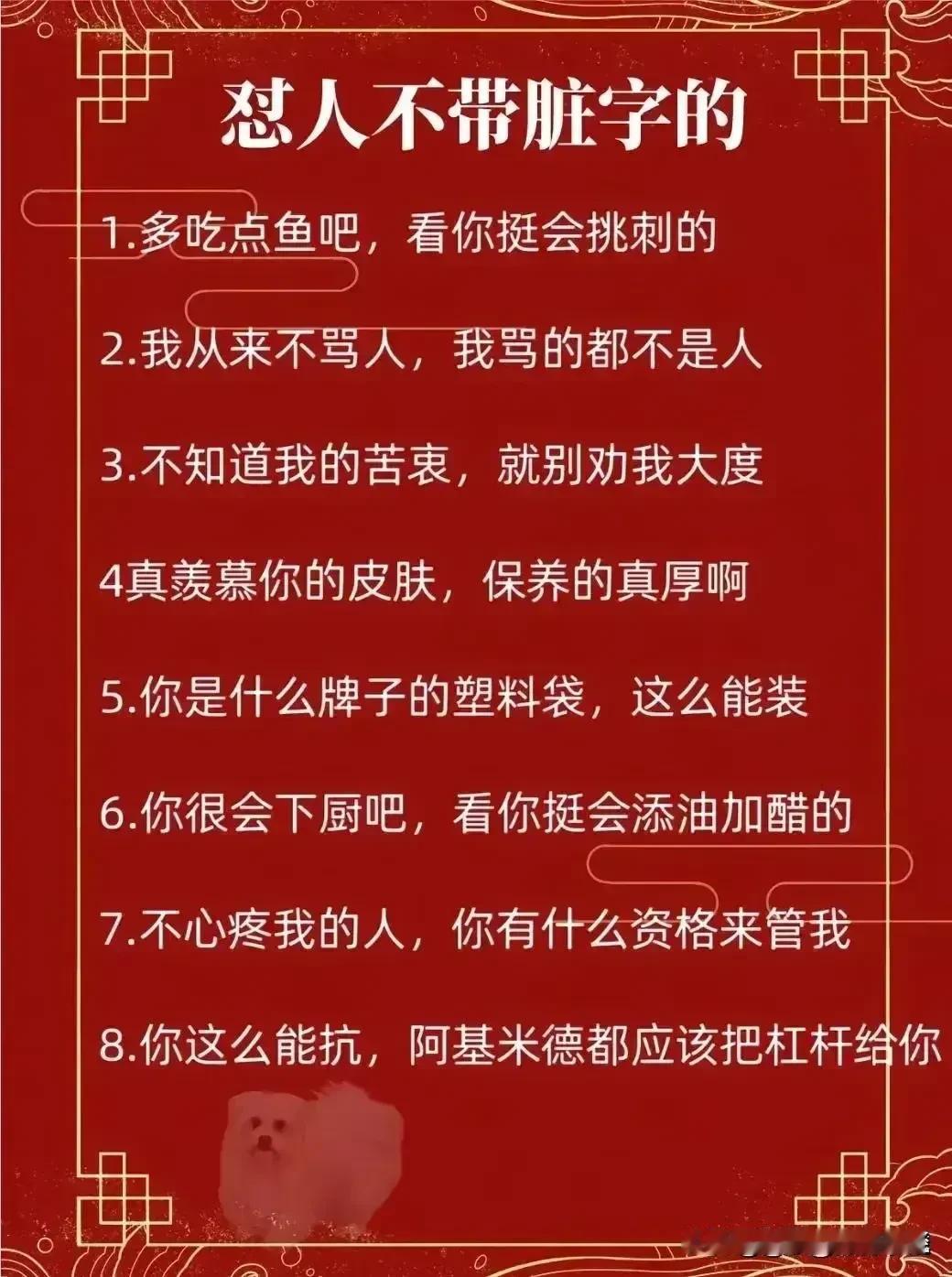 怼人不带脏字的

1.多吃点鱼吧，看你挺会挑刺的

2.我从来不骂人，我骂的都不是人

3.不知道我的苦衷，就别劝我大度

4真羡慕你的皮肤，保养的真厚啊

5.你是什么牌子的塑料袋，这么能装

6.你很会下厨吧，看你挺会添油加醋的

7.不心疼我的人，你有什么资格来管我

8.你这么能抗，阿基米德都应该把杠杆给你